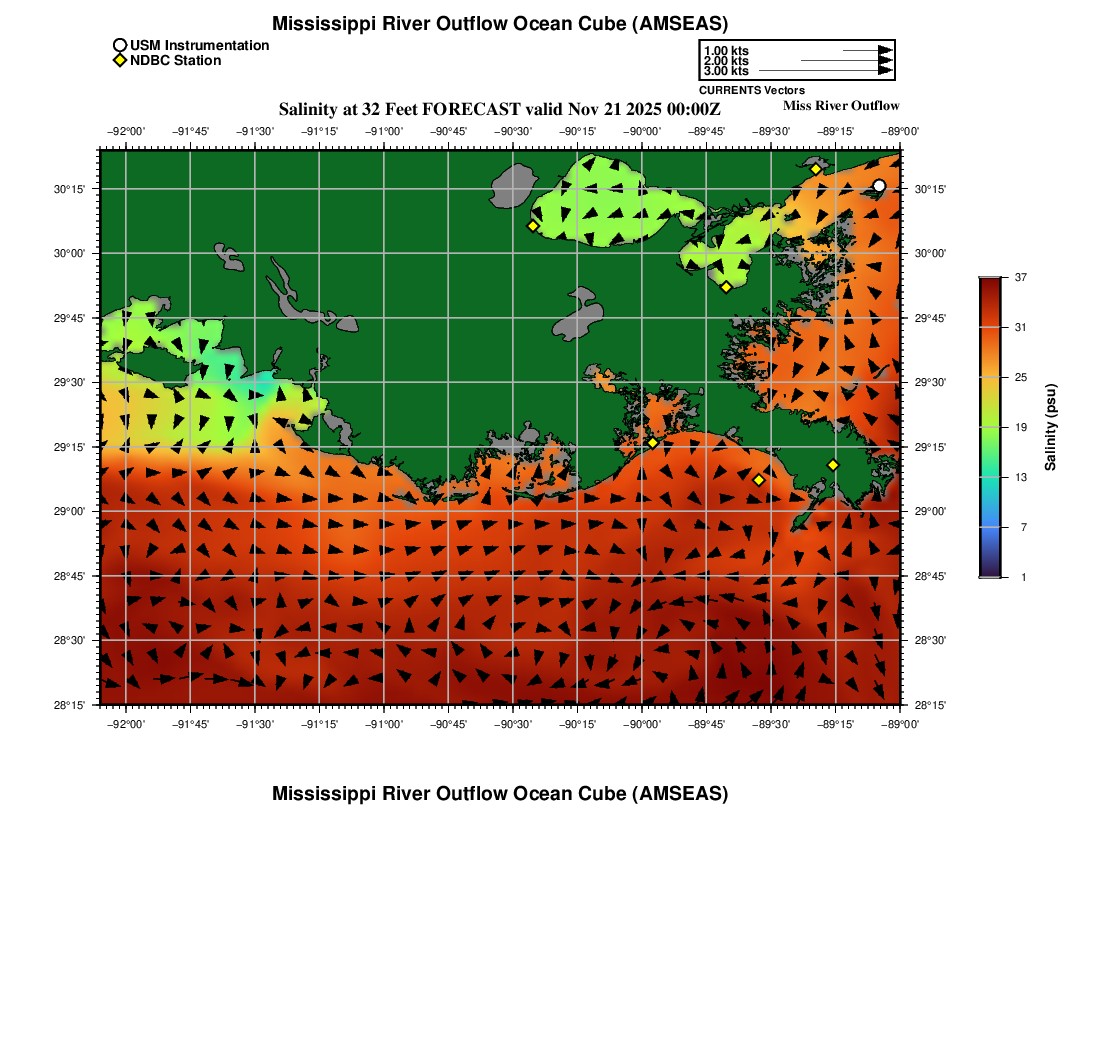 Mississippi River Outflow Ocean Cube (AMSEAS)

USM Instrumentation
NDBC Station

1.00 kts
2.00 kts
3.00 kts
CURRENTS Vectors

Salinity at 32 Feet FORECAST valid Nov 21 2025 00:00Z

Miss River Outflow

−92°00' −91°45' −91°30' −91°15' −91°00' −90°45' −90°30' −90°15' −90°00' −89°45' −89°30' −89°15' −89°00'

30°15'
30°00'
29°45'
29°30'
29°15'
29°00'
28°45'
28°30'
28°15'

30°15'
30°00'
29°45'
29°30'
29°15'
29°00'
28°45'
28°30'
28°15'

−92°00' −91°45' −91°30' −91°15' −91°00' −90°45' −90°30' −90°15' −90°00' −89°45' −89°30' −89°15' −89°00'

37
31
25
19
13
7
1
Salinity (psu)

Mississippi River Outflow Ocean Cube (AMSEAS)